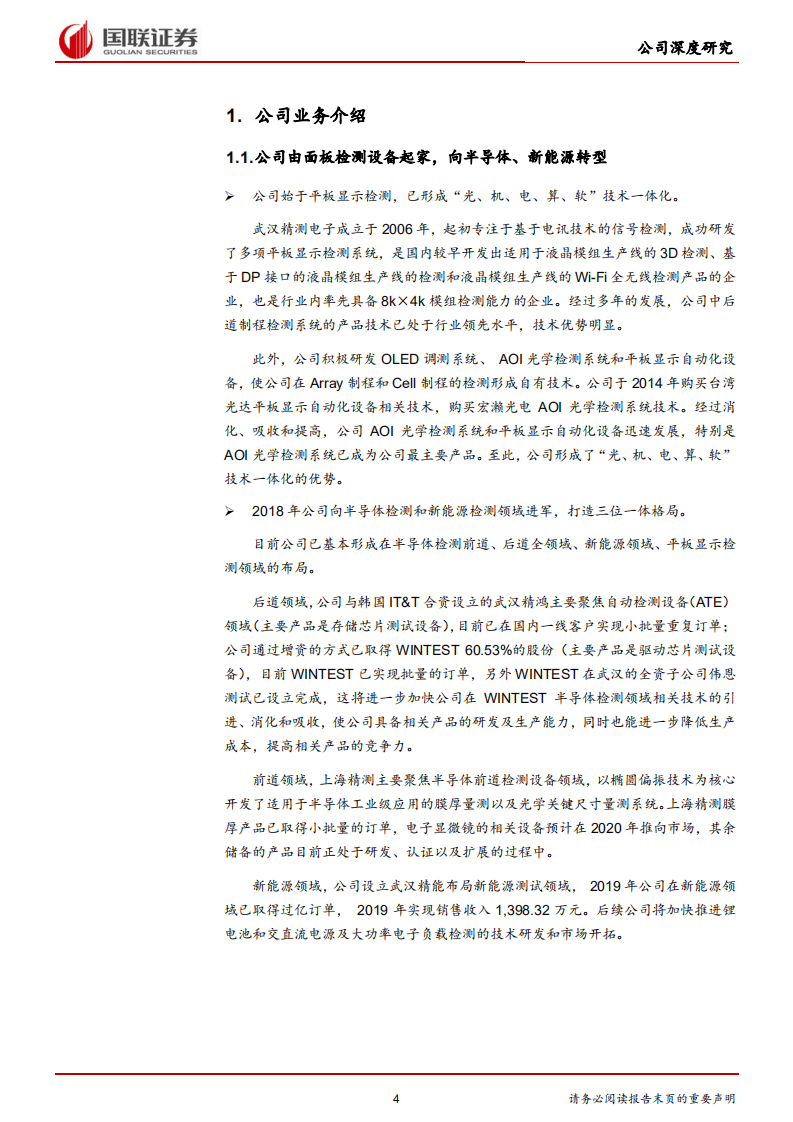 国联证券
GUOLIAN SECURITIES

公司深度研究

1. 公司业务介绍

1.1.公司由面板检测设备起家，向半导体、新能源转型

➢ 公司始于平板显示检测，已形成“光、机、电、算、软”技术一体化。

武汉精测电子成立于 2006 年，起初专注于基于电讯技术的信号检测，成功研发了多项平板显示检测系统，是国内较早开发出适用于液晶模组生产线的 3D 检测、基于 DP 接口的液晶模组生产线的检测和液晶模组生产线的 Wi-Fi 全无线检测产品的企业，也是行业内率先具备 8k×4k 模组检测能力的企业。经过多年的发展，公司中后道制程检测系统的产品技术已处于行业领先水平，技术优势明显。

此外，公司积极研发 OLED 调测系统、 AOI 光学检测系统和平板显示自动化设备，使公司在 Array 制程和 Cell 制程的检测形成自有技术。公司于 2014 年购买台湾光达平板显示自动化设备相关技术，购买宏濑光电 AOI 光学检测系统技术。经过消化、吸收和提高，公司 AOI 光学检测系统和平板显示自动化设备迅速发展，特别是 AOI 光学检测系统已成为公司最主要产品。至此，公司形成了“光、机、电、算、软”技术一体化的优势。

➢ 2018 年公司向半导体检测和新能源检测领域进军，打造三位一体格局。

目前公司已基本形成在半导体检测前道、后道全领域、新能源领域、平板显示检测领域的布局。

后道领域，公司与韩国 IT&T 合资设立的武汉精鸿主要聚焦自动检测设备(ATE)领域(主要产品是存储芯片测试设备)，目前已在国内一线客户实现小批量重复订单；公司通过增资的方式已取得 WINTEST 60.53%的股份（主要产品是驱动芯片测试设备），目前 WINTEST 已实现批量的订单，另外 WINTEST 在武汉的全资子公司伟恩测试已设立完成，这将进一步加快公司在 WINTEST 半导体检测领域相关技术的引进、消化和吸收，使公司具备相关产品的研发及生产能力，同时也能进一步降低生产成本，提高相关产品的竞争力。

前道领域，上海精测主要聚焦半导体前道检测设备领域，以椭圆偏振技术为核心开发了适用于半导体工业级应用的膜厚量测以及光学关键尺寸量测系统。上海精测膜厚产品已取得小批量的订单，电子显微镜的相关设备预计在 2020 年推向市场，其余储备的产品目前正处于研发、认证以及扩展的过程中。

新能源领域，公司设立武汉精能布局新能源测试领域， 2019 年公司在新能源领域已取得过亿订单， 2019 年实现销售收入 1,398.32 万元。后续公司将加快推进锂电池和交直流电源及大功率电子负载检测的技术研发和市场开拓。

4

请务必阅读报告末页的重要声明